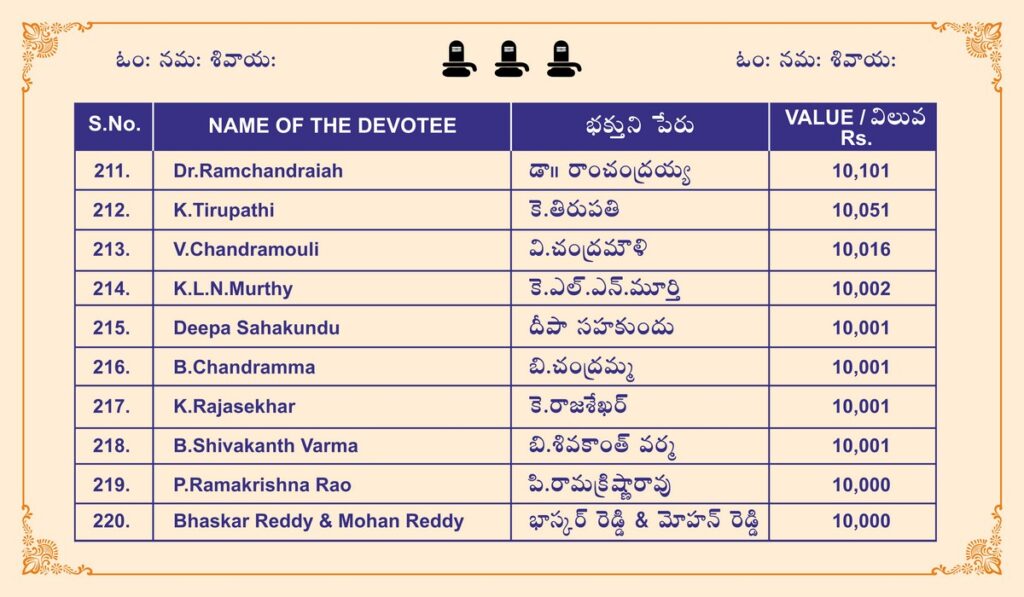 ఓం: నమ: శివాయ:

ఓం: నమ: శివాయ:

| S.No. | NAME OF THE DEVOTEE | భక్తుని పేరు | VALUE / విలువ Rs. |
|---|---|---|---|
| 211. | Dr.Ramchandraiah | డా॥ రాంచంద్రయ్య | 10,101 |
| 212. | K.Tirupathi | కె.తిరుపతి | 10,051 |
| 213. | V.Chandramouli | వి.చంద్రమౌళి | 10,016 |
| 214. | K.L.N.Murthy | కె.ఎల్.ఎన్.మూర్తి | 10,002 |
| 215. | Deepa Sahakundu | దీపా సహకుందు | 10,001 |
| 216. | B.Chandramma | బి.చంద్రమ్మ | 10,001 |
| 217. | K.Rajasekhar | కె.రాజశేఖర్ | 10,001 |
| 218. | B.Shivakanth Varma | బి.శివకాంత్ వర్మ | 10,001 |
| 219. | P.Ramakrishna Rao | పి.రామక్రిష్ణారావు | 10,000 |
| 220. | Bhaskar Reddy & Mohan Reddy | భాస్కర్ రెడ్డి & మోహన్ రెడ్డి | 10,000 |